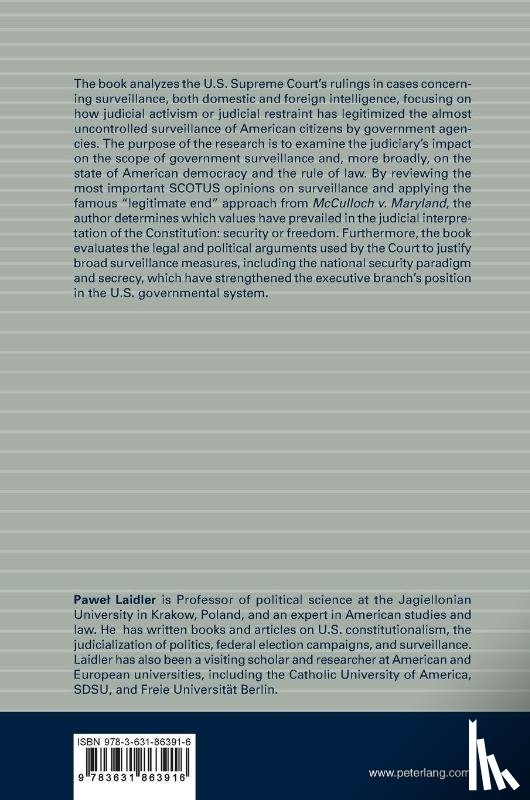 The book analyzes the U.S. Supreme Court's rulings in cases concerning surveillance, both domestic and foreign intelligence, focusing on how judicial activism or judicial restraint has legitimized the almost uncontrolled surveillance of American citizens by government agencies. The purpose of the research is to examine the judiciary's impact on the scope of government surveillance and, more broadly, on the state of American democracy and the rule of law. By reviewing the most important SCOTUS opinions on surveillance and applying the famous "legitimate end" approach from McCulloch v. Maryland, the author determines which values have prevailed in the judicial interpretation of the Constitution: security or freedom. Furthermore, the book evaluates the legal and political arguments used by the Court to justify broad surveillance measures, including the national security paradigm and secrecy, which have strengthened the executive branch's position in the U.S. governmental system.

Paweł Laidler is Professor of political science at the Jagiellonian University in Krakow, Poland, and an expert in American studies and law. He has written books and articles on U.S. constitutionalism, the judicialization of politics, federal election campaigns, and surveillance. Laidler has also been a visiting scholar and researcher at American and European universities, including the Catholic University of America, SDSU, and Freie Universität Berlin.

ISBN 978-3-631-86391-6

9 783631 863916

www.peterlang.com